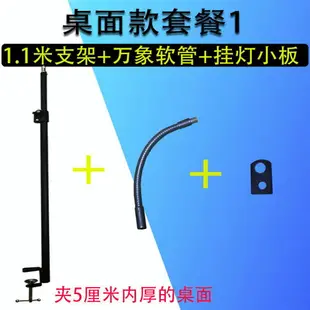 桌面款套餐1

1.1米支架+万象软管+挂灯小板

+

+

夹5厘米内厚的桌面